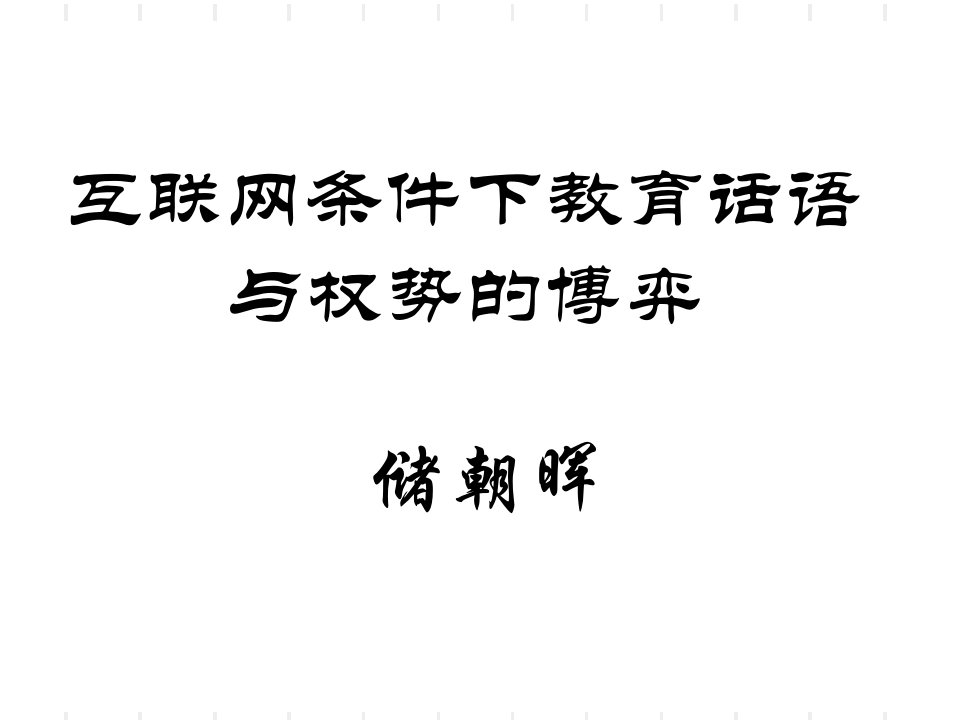 互联网条件下教育话语与权势的博弈

储朝晖